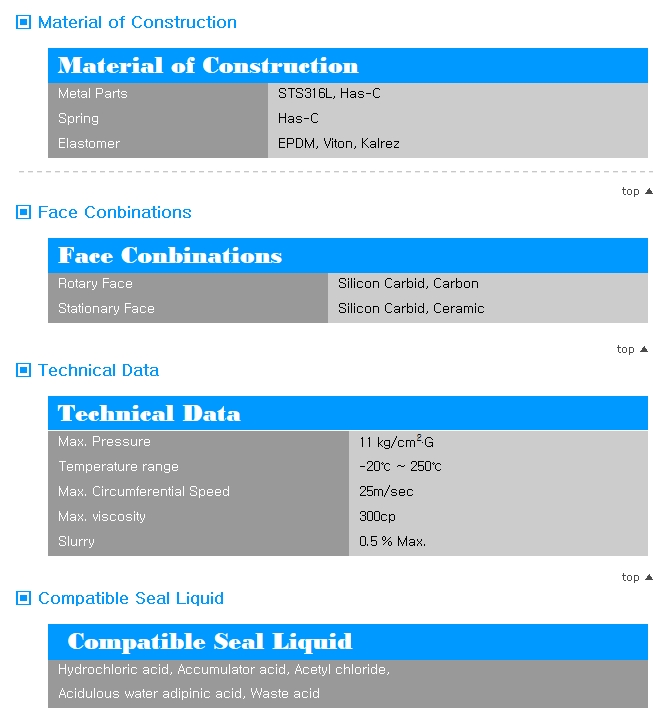 Material of Construction

| Material of Construction | |
|---|---|
| Metal Parts | STS316L, Has-C |
| Spring | Has-C |
| Elastomer | EPDM, Viton, Kalrez |

top ▲

Face Conbinations

| Face Conbinations | |
|---|---|
| Rotary Face | Silicon Carbid, Carbon |
| Stationary Face | Silicon Carbid, Ceramic |

top ▲

Technical Data

| Technical Data | |
|---|---|
| Max. Pressure | 11 kg/cm$^2$·G |
| Temperature range | -20℃ ~ 250℃ |
| Max. Circumferential Speed | 25m/sec |
| Max. viscosity | 300cp |
| Slurry | 0.5 % Max. |

top ▲

Compatible Seal Liquid

Compatible Seal Liquid

Hydrochloric acid, Accumulator acid, Acetyl chloride, Acidulous water adipinic acid, Waste acid